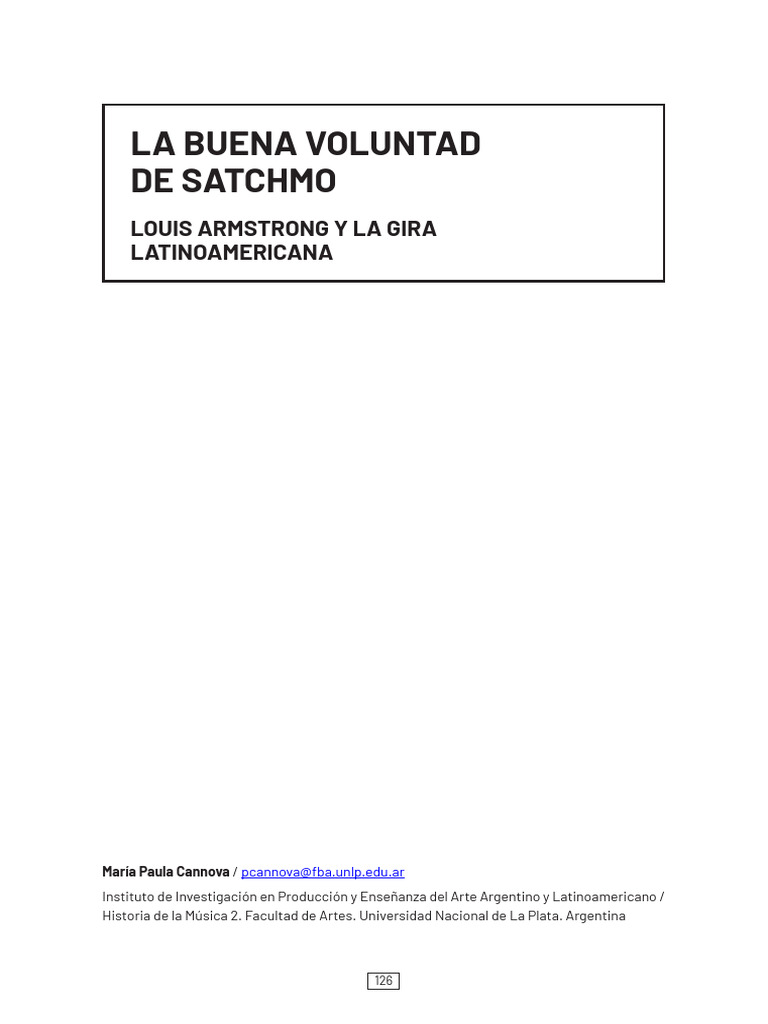 LA BUENA VOLUNTAD DE SATCHMO

LOUIS ARMSTRONG Y LA GIRA LATINOAMERICANA

María Paula Cannova / pcannova@fba.unlp.edu.ar

Instituto de Investigación en Producción y Enseñanza del Arte Argentino y Latinoamericano / Historia de la Música 2. Facultad de Artes. Universidad Nacional de La Plata. Argentina

126